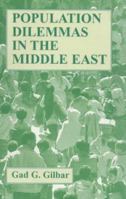 POPULATION DILEMMAS IN THE MIDDLE EAST

Gad G. Gilbar